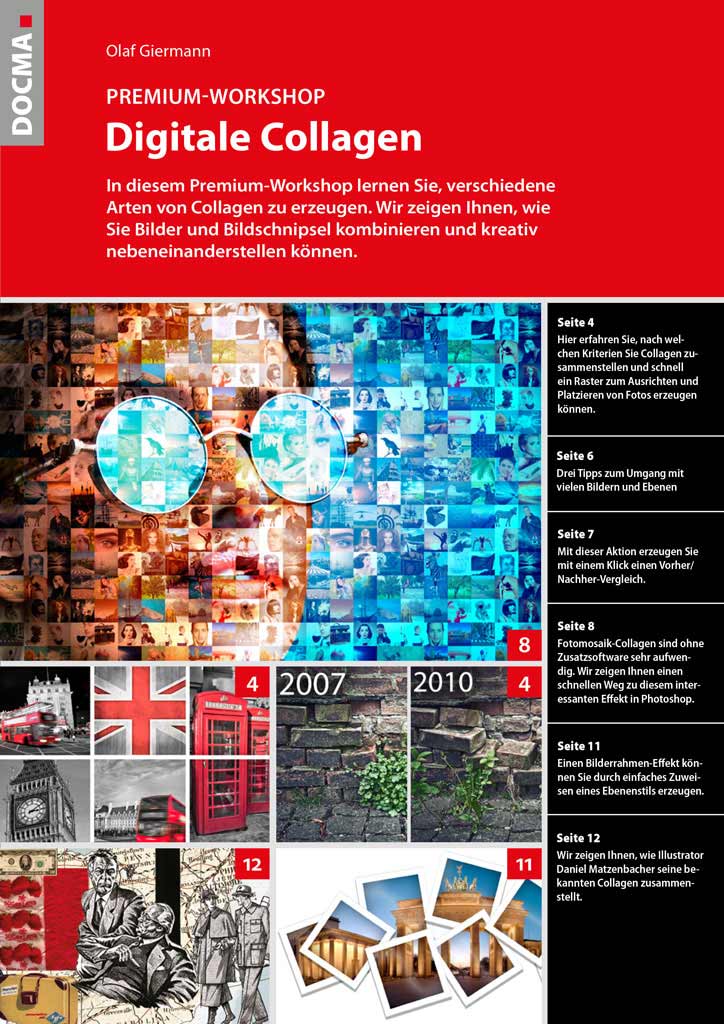 DOCMA

Olaf Giermann

PREMIUM-WORKSHOP
Digitale Collagen

In diesem Premium-Workshop lernen Sie, verschiedene Arten von Collagen zu erzeugen. Wir zeigen Ihnen, wie Sie Bilder und Bildschnipsel kombinieren und kreativ nebeneinanderstellen können.

8

4

2007

2010

4

12

11

Seite 4
Hier erfahren Sie, nach welchen Kriterien Sie Collagen zusammenstellen und schnell ein Raster zum Ausrichten und Platzieren von Fotos erzeugen können.

Seite 6
Drei Tipps zum Umgang mit vielen Bildern und Ebenen

Seite 7
Mit dieser Aktion erzeugen Sie mit einem Klick einen Vorher/Nachher-Vergleich.

Seite 8
Fotomosaik-Collagen sind ohne Zusatzsoftware sehr aufwendig. Wir zeigen Ihnen einen schnellen Weg zu diesem interessanten Effekt in Photoshop.

Seite 11
Einen Bilderrahmen-Effekt können Sie durch einfaches Zuweisen eines Ebenenstils erzeugen.

Seite 12
Wir zeigen Ihnen, wie Illustrator Daniel Matzenbacher seine bekannten Collagen zusammenstellt.